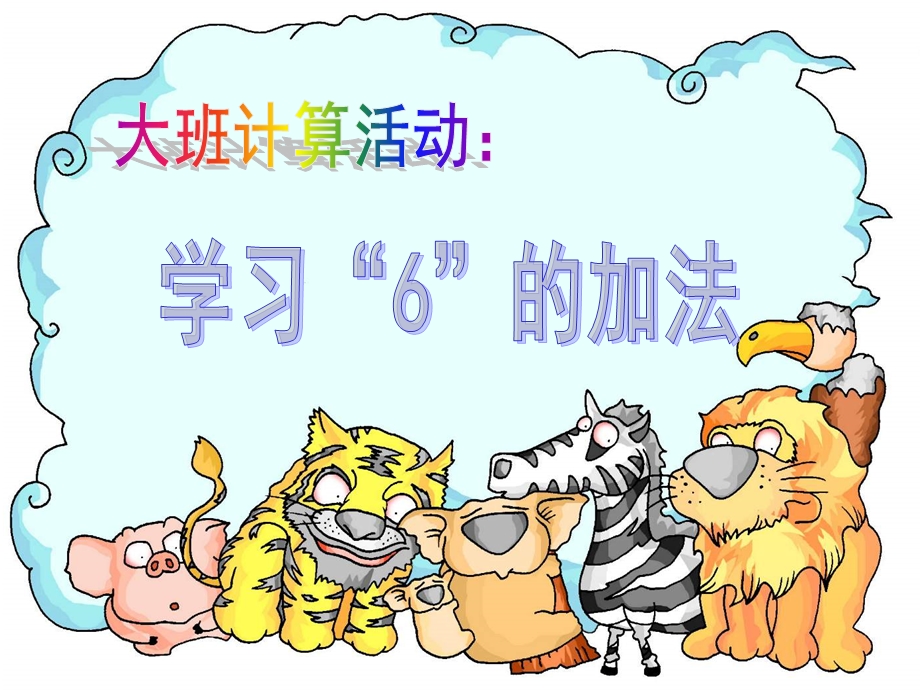 大班计算活动:

学习“6”的加法